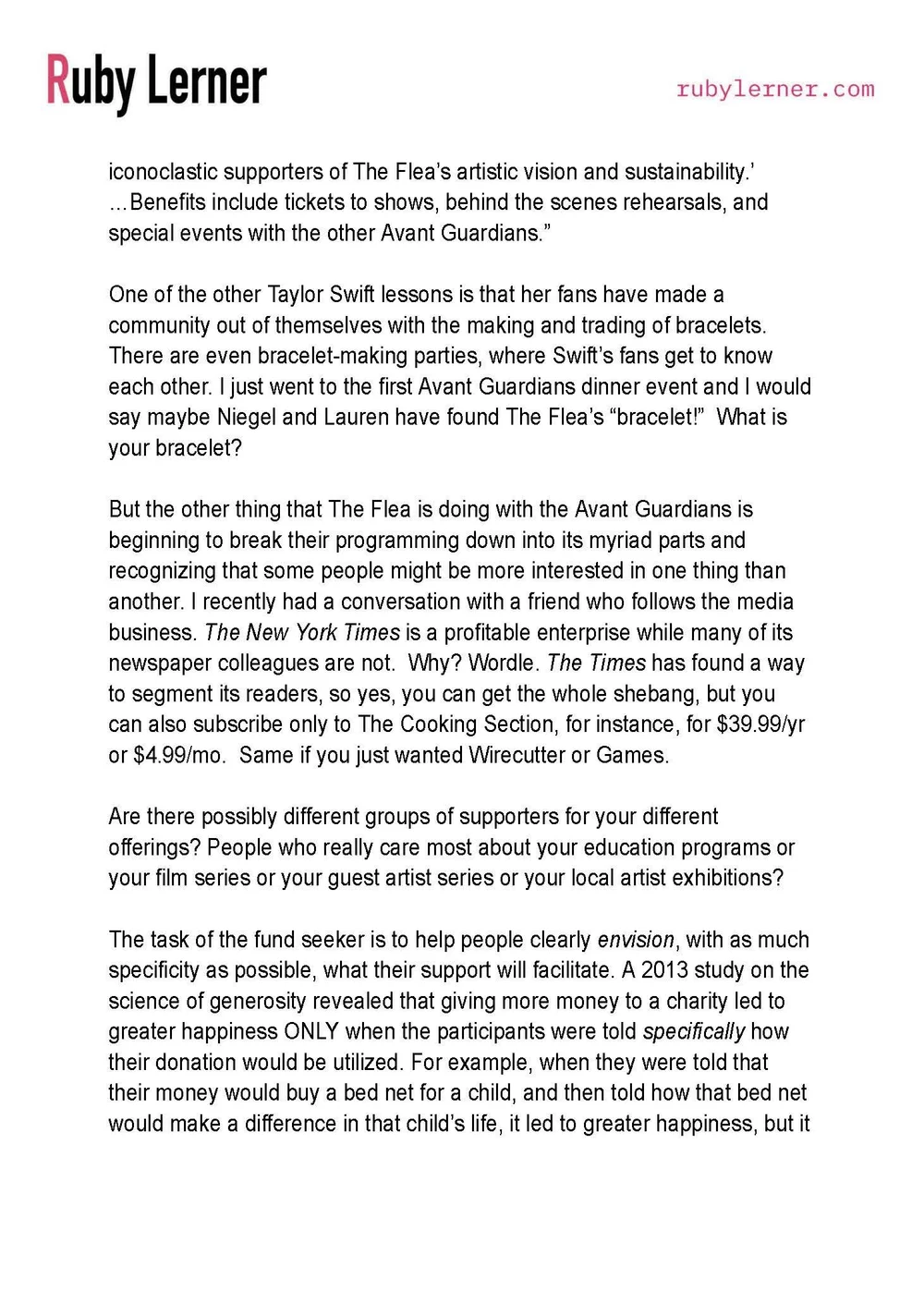 Ruby Lerner

rubylerner.com

iconoclastic supporters of The Flea's artistic vision and sustainability.' ...Benefits include tickets to shows, behind the scenes rehearsals, and special events with the other Avant Guardians."

One of the other Taylor Swift lessons is that her fans have made a community out of themselves with the making and trading of bracelets. There are even bracelet-making parties, where Swift's fans get to know each other. I just went to the first Avant Guardians dinner event and I would say maybe Niegel and Lauren have found The Flea's "bracelet!" What is your bracelet?

But the other thing that The Flea is doing with the Avant Guardians is beginning to break their programming down into its myriad parts and recognizing that some people might be more interested in one thing than another. I recently had a conversation with a friend who follows the media business. The New York Times is a profitable enterprise while many of its newspaper colleagues are not. Why? Wordle. The Times has found a way to segment its readers, so yes, you can get the whole shebang, but you can also subscribe only to The Cooking Section, for instance, for $39.99/yr or $4.99/mo. Same if you just wanted Wirecutter or Games.

Are there possibly different groups of supporters for your different offerings? People who really care most about your education programs or your film series or your guest artist series or your local artist exhibitions?

The task of the fund seeker is to help people clearly envision, with as much specificity as possible, what their support will facilitate. A 2013 study on the science of generosity revealed that giving more money to a charity led to greater happiness ONLY when the participants were told specifically how their donation would be utilized. For example, when they were told that their money would buy a bed net for a child, and then told how that bed net would make a difference in that child's life, it led to greater happiness, but it